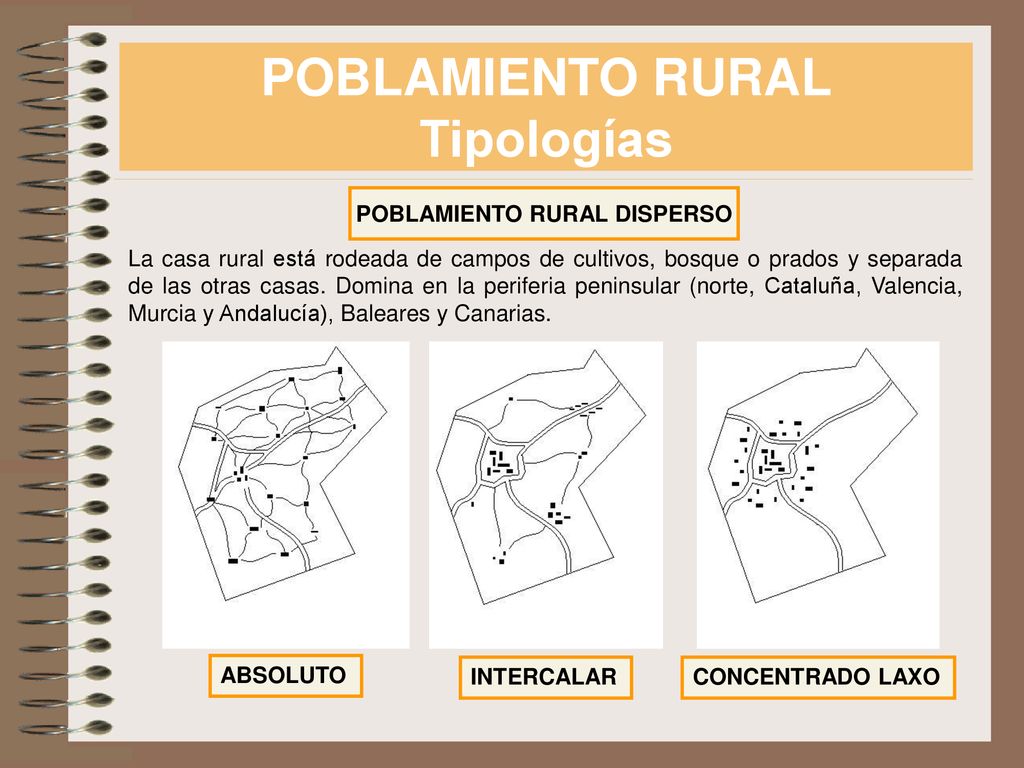 POBLAMIENTO RURAL
Tipologías

POBLAMIENTO RURAL DISPERSO

La casa rural está rodeada de campos de cultivos, bosque o prados y separada de las otras casas. Domina en la periferia peninsular (norte, Cataluña, Valencia, Murcia y Andalucía), Baleares y Canarias.

ABSOLUTO

INTERCALAR

CONCENTRADO LAXO